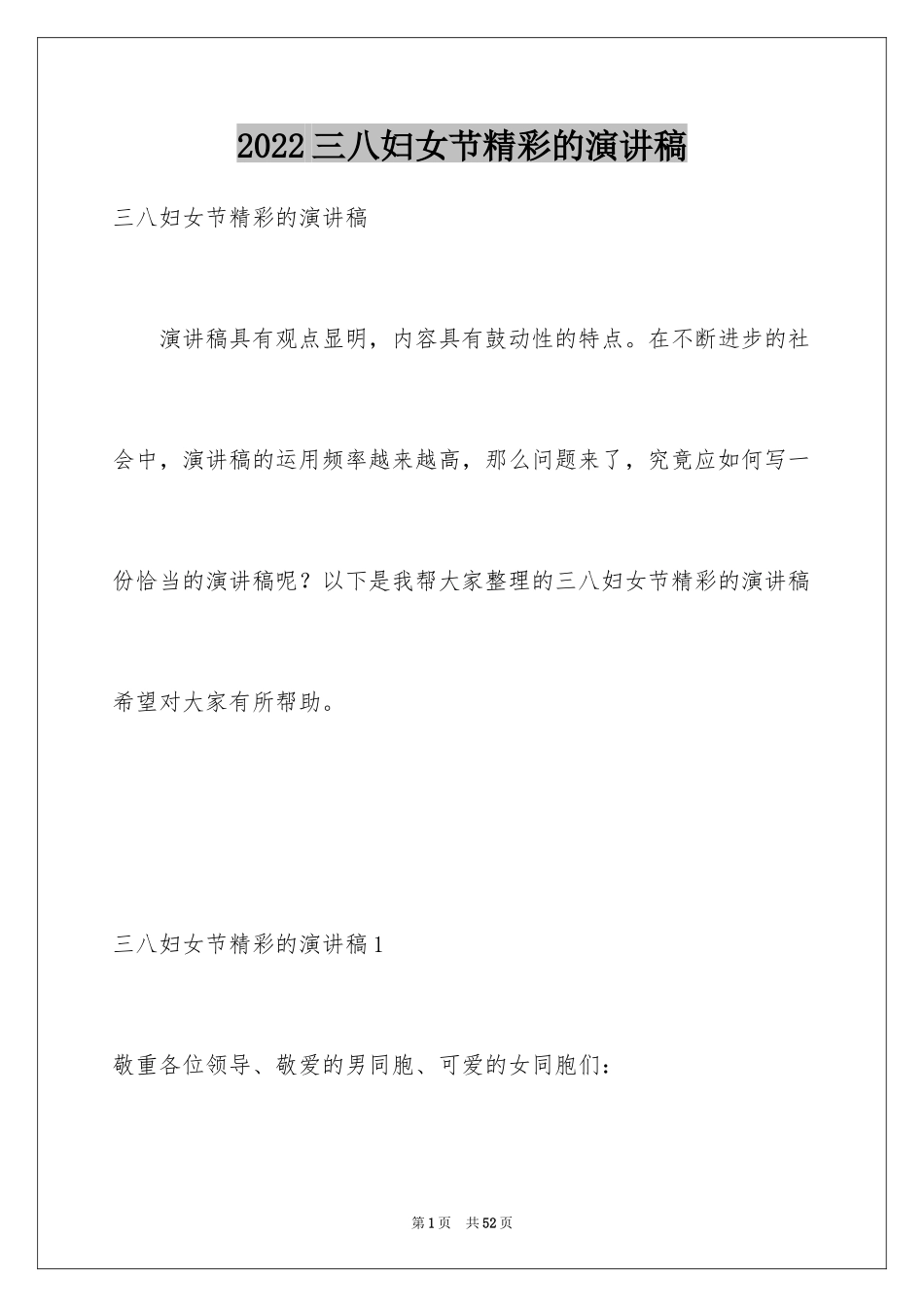 2022三八妇女节精彩的演讲稿

三八妇女节精彩的演讲稿

演讲稿具有观点显明，内容具有鼓动性的特点。在不断进步的社会中，演讲稿的运用频率越来越高，那么问题来了，究竟应如何写一份恰当的演讲稿呢？以下是我帮大家整理的三八妇女节精彩的演讲稿希望对大家有所帮助。

三八妇女节精彩的演讲稿1

敬重各位领导、敬爱的男同胞、可爱的女同胞们：

第1页 共52页